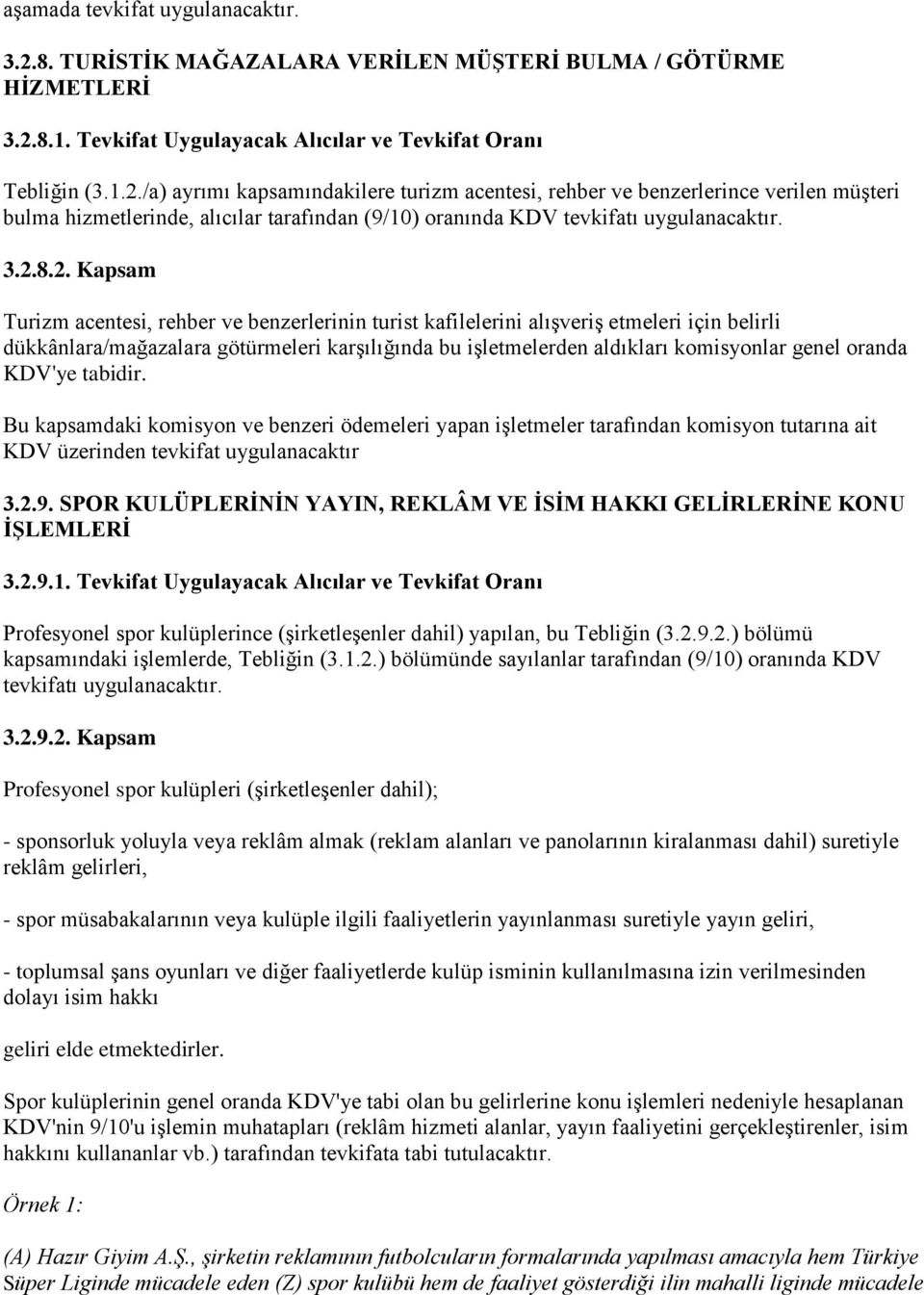 aşamada tevkifat uygulanacaktır.

3.2.8. TURİSTİK MAĞAZALARA VERİLEN MÜŞTERİ BULMA / GÖTÜRME HİZMETLERİ

3.2.8.1. Tevkifat Uygulayacak Alıcılar ve Tevkifat Oranı

Tebliğin (3.1.2./a) ayrımı kapsamındakilere turizm acentesi, rehber ve benzerlerince verilen müşteri bulma hizmetlerinde, alıcılar tarafından (9/10) oranında KDV tevkifatı uygulanacaktır.

3.2.8.2. Kapsam

Turizm acentesi, rehber ve benzerlerinin turist kafilelerini alışveriş etmeleri için belirli dükkânlara/mağazalara götürmeleri karşılığında bu işletmelerden aldıkları komisyonlar genel oranda KDV'ye tabidir.

Bu kapsamdaki komisyon ve benzeri ödemeleri yapan işletmeler tarafından komisyon tutarına ait KDV üzerinden tevkifat uygulanacaktır

3.2.9. SPOR KULÜPLERİNİN YAYIN, REKLÂM VE İSİM HAKKI GELİRLERİNE KONU İŞLEMLERİ

3.2.9.1. Tevkifat Uygulayacak Alıcılar ve Tevkifat Oranı

Profesyonel spor kulüplerince (şirketleşenler dahil) yapılan, bu Tebliğin (3.2.9.2.) bölümü kapsamındaki işlemlerde, Tebliğin (3.1.2.) bölümünde sayılanlar tarafından (9/10) oranında KDV tevkifatı uygulanacaktır.

3.2.9.2. Kapsam

Profesyonel spor kulüpleri (şirketleşenler dahil);

- sponsorluk yoluyla veya reklâm almak (reklam alanları ve panolarının kiralanması dahil) suretiyle reklâm gelirleri,

- spor müsabakalarının veya kulüple ilgili faaliyetlerin yayınlanması suretiyle yayın geliri,

- toplumsal şans oyunları ve diğer faaliyetlerde kulüp isminin kullanılmasına izin verilmesinden dolayı isim hakkı

geliri elde etmektedirler.

Spor kulüplerinin genel oranda KDV'ye tabi olan bu gelirlerine konu işlemleri nedeniyle hesaplanan KDV'nin 9/10'u işlemin muhatapları (reklâm hizmeti alanlar, yayın faaliyetini gerçekleştirenler, isim hakkını kullananlar vb.) tarafından tevkifata tabi tutulacaktır.

Örnek 1:

(A) Hazır Giyim A.Ş., şirketin reklamının futbolcuların formalarında yapılması amacıyla hem Türkiye Süper Liginde mücadele eden (Z) spor kulübü hem de faaliyet gösterdiği ilin mahalli liginde mücadele